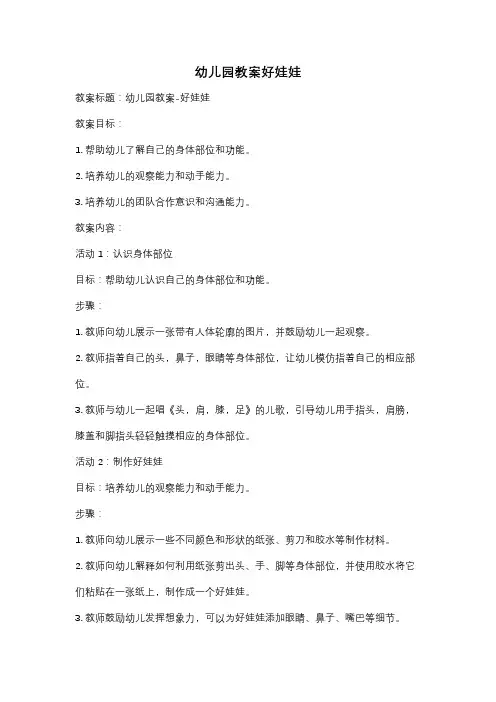 幼儿园教案好娃娃

教案标题：幼儿园教案-好娃娃

教案目标：

1. 帮助幼儿了解自己的身体部位和功能。

2. 培养幼儿的观察能力和动手能力。

3. 培养幼儿的团队合作意识和沟通能力。

教案内容：

活动 1：认识身体部位

目标：帮助幼儿认识自己的身体部位和功能。

步骤：

1. 教师向幼儿展示一张带有人体轮廓的图片，并鼓励幼儿一起观察。

2. 教师指着自己的头，鼻子，眼睛等身体部位，让幼儿模仿指着自己的相应部位。

3. 教师与幼儿一起唱《头，肩，膝，足》的儿歌，引导幼儿用手指头，肩膀，膝盖和脚指头轻轻触摸相应的身体部位。

活动 2：制作好娃娃

目标：培养幼儿的观察能力和动手能力。

步骤：

1. 教师向幼儿展示一些不同颜色和形状的纸张、剪刀和胶水等制作材料。

2. 教师向幼儿解释如何利用纸张剪出头、手、脚等身体部位，并使用胶水将它们粘贴在一张纸上，制作成一个好娃娃。

3. 教师鼓励幼儿发挥想象力，可以为好娃娃添加眼睛、鼻子、嘴巴等细节。